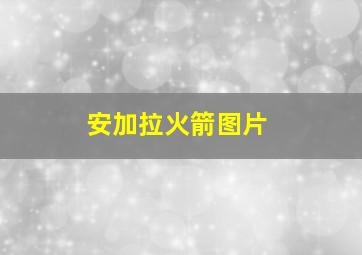 安加拉火箭图片